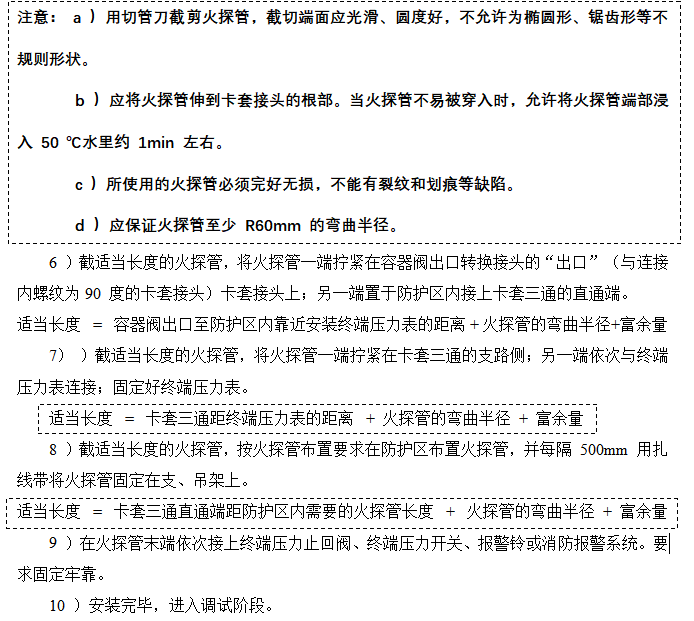 注意： a ）用切管刀截剪火探管，截切端面应光滑、圆度好，不允许为椭圆形、锯齿形等不规则形状。

b ）应将火探管伸到卡套接头的根部。当火探管不易被穿入时，允许将火探管端部浸入 50 ℃水里约 1min 左右。

c ）所使用的火探管必须完好无损，不能有裂纹和划痕等缺陷。

d ）应保证火探管至少 R60mm 的弯曲半径。

6 ）截适当长度的火探管，将火探管一端拧紧在容器阀出口转换接头的“出口”（与连接内螺纹为 90 度的卡套接头）卡套接头上；另一端置于防护区内接上卡套三通的直通端。

适当长度 = 容器阀出口至防护区内靠近安装终端压力表的距离 + 火探管的弯曲半径+富余量

7） ）截适当长度的火探管，将火探管一端拧紧在卡套三通的支路侧；另一端依次与终端压力表连接；固定好终端压力表。

适当长度 = 卡套三通距终端压力表的距离 + 火探管的弯曲半径 + 富余量

8 ）截适当长度的火探管，按火探管布置要求在防护区布置火探管，并每隔 500mm 用扎线带将火探管固定在支、吊架上。

适当长度 = 卡套三通直通端距防护区内需要的火探管长度 + 火探管的弯曲半径 + 富余量

9 ）在火探管末端依次接上终端压力止回阀、终端压力开关、报警铃或消防报警系统。要求固定牢靠。

10 ）安装完毕，进入调试阶段。